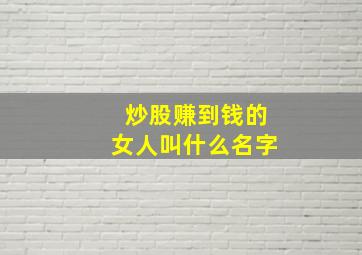 炒股赚到钱的
女人叫什么名字